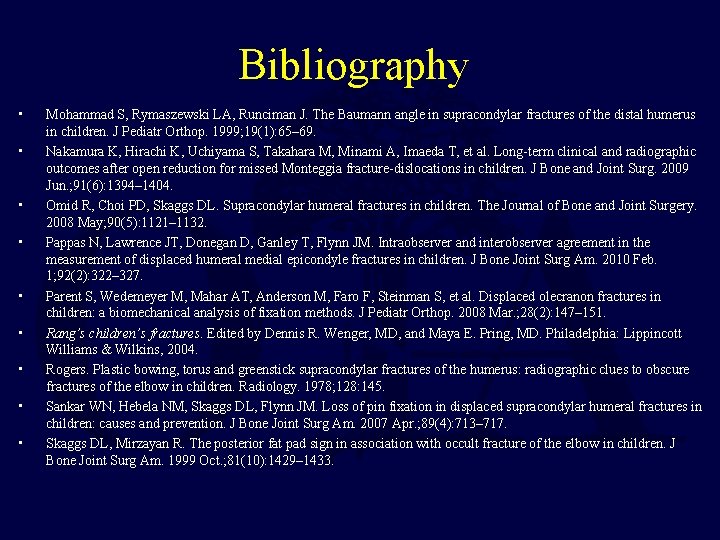 Bibliography

• Mohammad S, Rymaszewski LA, Runciman J. The Baumann angle in supracondylar fractures of the distal humerus in children. J Pediatr Orthop. 1999;19(1):65–69.

• Nakamura K, Hirachi K, Uchiyama S, Takahara M, Minami A, Imaeda T, et al. Long-term clinical and radiographic outcomes after open reduction for missed Monteggia fracture-dislocations in children. J Bone and Joint Surg. 2009 Jun.;91(6):1394–1404.

• Omid R, Choi PD, Skaggs DL. Supracondylar humeral fractures in children. The Journal of Bone and Joint Surgery. 2008 May;90(5):1121–1132.

• Pappas N, Lawrence JT, Donegan D, Ganley T, Flynn JM. Intraobserver and interobserver agreement in the measurement of displaced humeral medial epicondyle fractures in children. J Bone Joint Surg Am. 2010 Feb. 1;92(2):322–327.

• Parent S, Wedemeyer M, Mahar AT, Anderson M, Faro F, Steinman S, et al. Displaced olecranon fractures in children: a biomechanical analysis of fixation methods. J Pediatr Orthop. 2008 Mar.;28(2):147–151.

• Rang's children's fractures. Edited by Dennis R. Wenger, MD, and Maya E. Pring, MD. Philadelphia: Lippincott Williams & Wilkins, 2004.

• Rogers. Plastic bowing, torus and greenstick supracondylar fractures of the humerus: radiographic clues to obscure fractures of the elbow in children. Radiology. 1978;128:145.

• Sankar WN, Hebela NM, Skaggs DL, Flynn JM. Loss of pin fixation in displaced supracondylar humeral fractures in children: causes and prevention. J Bone Joint Surg Am. 2007 Apr.;89(4):713–717.

• Skaggs DL, Mirzayan R. The posterior fat pad sign in association with occult fracture of the elbow in children. J Bone Joint Surg Am. 1999 Oct.;81(10):1429–1433.